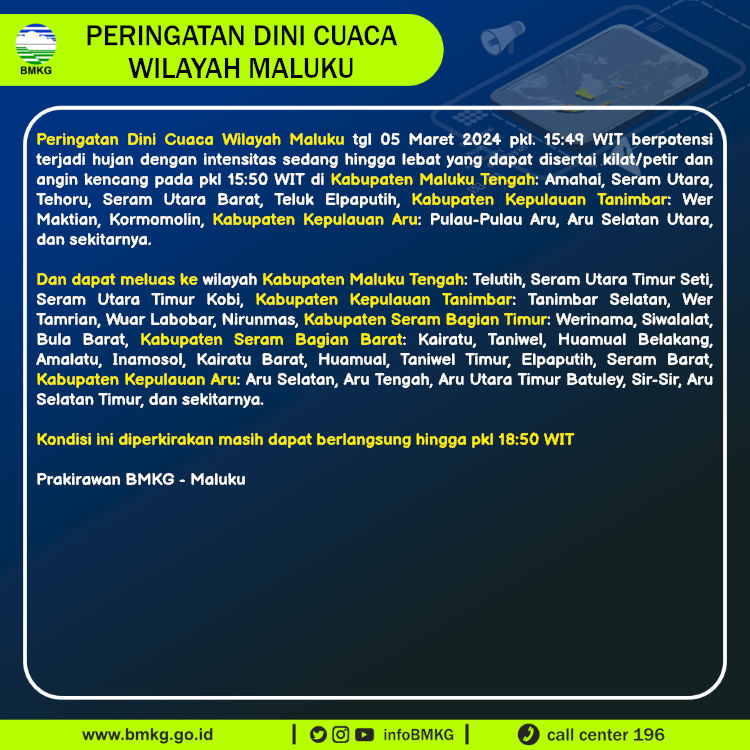 BMKG

PERINGATAN DINI CUACA WILAYAH MALUKU

Peringatan Dini Cuaca Wilayah Maluku tgl 05 Maret 2024 pkl. 15:49 WIT berpotensi terjadi hujan dengan intensitas sedang hingga lebat yang dapat disertai kilat/petir dan angin kencang pada pkl 15:50 WIT di Kabupaten Maluku Tengah: Amahai, Seram Utara, Tehoru, Seram Utara Barat, Teluk Elpaputih, Kabupaten Kepulauan Tanimbar: Wer Maktian, Kormomolin, Kabupaten Kepulauan Aru: Pulau-Pulau Aru, Aru Selatan Utara, dan sekitarnya.

Dan dapat meluas ke wilayah Kabupaten Maluku Tengah: Telutih, Seram Utara Timur Seti, Seram Utara Timur Kobi, Kabupaten Kepulauan Tanimbar: Tanimbar Selatan, Wer Tamrian, Wuar Labobar, Nirunmas, Kabupaten Seram Bagian Timur: Werinama, Siwalalat, Bula Barat, Kabupaten Seram Bagian Barat: Kairatu, Taniwel, Huamual Belakang, Amalatu, Inamosol, Kairatu Barat, Huamual, Taniwel Timur, Elpaputih, Seram Barat, Kabupaten Kepulauan Aru: Aru Selatan, Aru Tengah, Aru Utara Timur Batuley, Sir-Sir, Aru Selatan Timur, dan sekitarnya.

Kondisi ini diperkirakan masih dapat berlangsung hingga pkl 18:50 WIT

Prakirawan BMKG - Maluku

www.bmkg.go.id | infoBMKG | call center 196